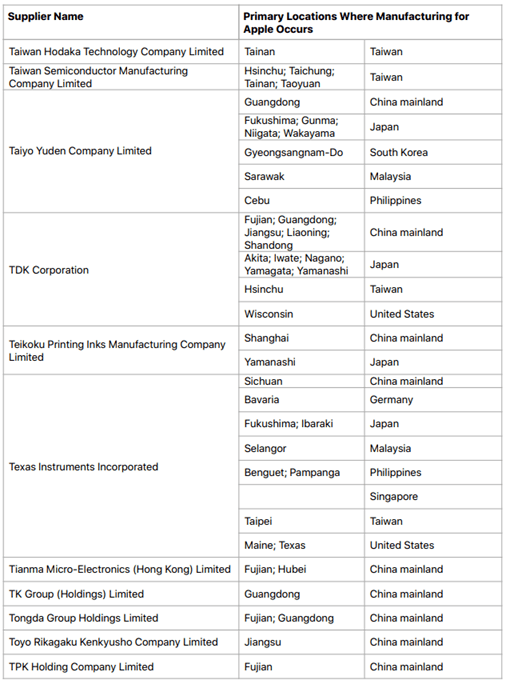 | Supplier Name | Primary Locations Where Manufacturing for Apple Occurs | |
|---|---|---|
| Taiwan Hodaka Technology Company Limited | Tainan | Taiwan |
| Taiwan Semiconductor Manufacturing Company Limited | Hsinchu; Taichung; Tainan; Taoyuan | Taiwan |
| Taiyo Yuden Company Limited | Guangdong | China mainland |
| | Fukushima; Gunma; Niigata; Wakayama | Japan |
| | Gyeongsangnam-Do | South Korea |
| | Sarawak | Malaysia |
| | Cebu | Philippines |
| TDK Corporation | Fujian; Guangdong; Jiangsu; Liaoning; Shandong | China mainland |
| | Akita; Iwate; Nagano; Yamagata; Yamanashi | Japan |
| | Hsinchu | Taiwan |
| | Wisconsin | United States |
| Teikoku Printing Inks Manufacturing Company Limited | Shanghai | China mainland |
| | Yamanashi | Japan |
| Texas Instruments Incorporated | Sichuan | China mainland |
| | Bavaria | Germany |
| | Fukushima; Ibaraki | Japan |
| | Selangor | Malaysia |
| | Benguet; Pampanga | Philippines |
| | | Singapore |
| | Taipei | Taiwan |
| | Maine; Texas | United States |
| Tianma Micro-Electronics (Hong Kong) Limited | Fujian; Hubei | China mainland |
| TK Group (Holdings) Limited | Guangdong | China mainland |
| Tongda Group Holdings Limited | Fujian; Guangdong | China mainland |
| Toyo Rikagaku Kenkyusho Company Limited | Jiangsu | China mainland |
| TPK Holding Company Limited | Fujian | China mainland |